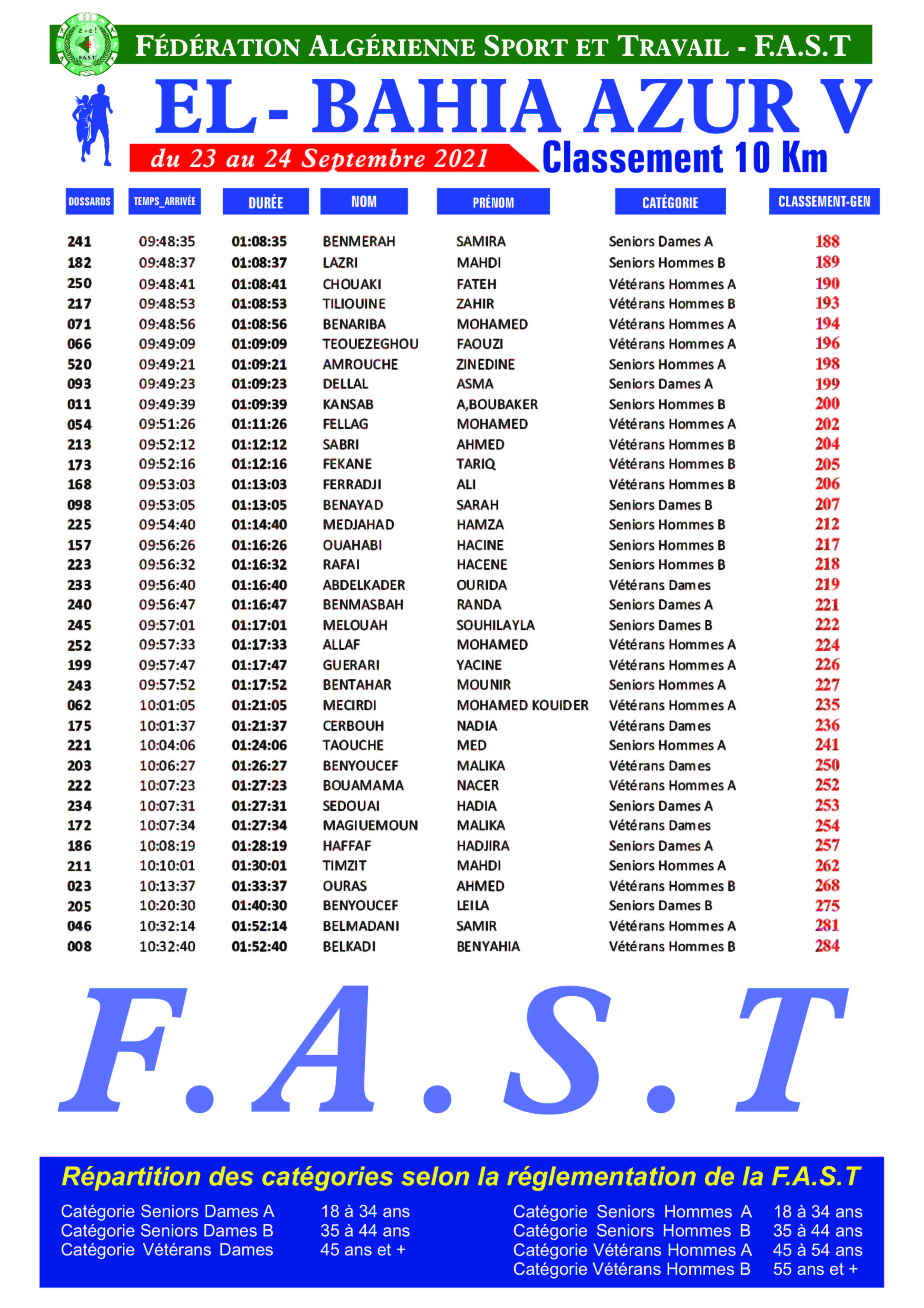 F.A.S.T

FÉDÉRATION ALGÉRIENNE SPORT ET TRAVAIL - F.A.S.T

EL - BAHIA AZUR V

du 23 au 24 Septembre 2021

Classement 10 Km

| DOSSARDS | TEMPS_ARRIVÉE | DURÉE | NOM | PRÉNOM | CATÉGORIE | CLASSEMENT-GEN |
|---|---|---|---|---|---|---|
| 241 | 09:48:35 | 01:08:35 | BENMERAH | SAMIRA | Seniors Dames A | 188 |
| 182 | 09:48:37 | 01:08:37 | LAZRI | MAHDI | Seniors Hommes B | 189 |
| 250 | 09:48:41 | 01:08:41 | CHOUAKI | FATEH | Vétérans Hommes A | 190 |
| 217 | 09:48:53 | 01:08:53 | TILIOUINE | ZAHIR | Vétérans Hommes B | 193 |
| 071 | 09:48:56 | 01:08:56 | BENARIBA | MOHAMED | Vétérans Hommes A | 194 |
| 066 | 09:49:09 | 01:09:09 | TEOUEZEGHOU | FAOUZI | Vétérans Hommes A | 196 |
| 520 | 09:49:21 | 01:09:21 | AMROUCHE | ZINEDINE | Seniors Hommes A | 198 |
| 093 | 09:49:23 | 01:09:23 | DELLAL | ASMA | Seniors Dames A | 199 |
| 011 | 09:49:39 | 01:09:39 | KANSAB | A,BOUBAKER | Seniors Hommes B | 200 |
| 054 | 09:51:26 | 01:11:26 | FELLAG | MOHAMED | Vétérans Hommes A | 202 |
| 213 | 09:52:12 | 01:12:12 | SABRI | AHMED | Vétérans Hommes B | 204 |
| 173 | 09:52:16 | 01:12:16 | FEKANE | TARIQ | Vétérans Hommes B | 205 |
| 168 | 09:53:03 | 01:13:03 | FERRADJI | ALI | Vétérans Hommes B | 206 |
| 098 | 09:53:05 | 01:13:05 | BENAYAD | SARAH | Seniors Dames B | 207 |
| 225 | 09:54:40 | 01:14:40 | MEDJAHAD | HAMZA | Seniors Hommes B | 212 |
| 157 | 09:56:26 | 01:16:26 | OUAHABI | HACINE | Seniors Hommes B | 217 |
| 223 | 09:56:32 | 01:16:32 | RAFAI | HACENE | Seniors Hommes B | 218 |
| 233 | 09:56:40 | 01:16:40 | ABDELKADER | OURIDA | Vétérans Dames | 219 |
| 240 | 09:56:47 | 01:16:47 | BENMASBAH | RANDA | Seniors Dames A | 221 |
| 245 | 09:57:01 | 01:17:01 | MELOUAH | SOUHILAYLA | Seniors Dames B | 222 |
| 252 | 09:57:33 | 01:17:33 | ALLAF | MOHAMED | Vétérans Hommes A | 224 |
| 199 | 09:57:47 | 01:17:47 | GUERARI | YACINE | Vétérans Hommes A | 226 |
| 243 | 09:57:52 | 01:17:52 | BENTAHAR | MOUNIR | Seniors Hommes A | 227 |
| 062 | 10:01:05 | 01:21:05 | MECIRDI | MOHAMED KOUIDER | Vétérans Hommes A | 235 |
| 175 | 10:01:37 | 01:21:37 | CERBOUH | NADIA | Vétérans Dames | 236 |
| 221 | 10:04:06 | 01:24:06 | TAOUCHE | MED | Seniors Hommes A | 241 |
| 203 | 10:06:27 | 01:26:27 | BENYOUCEF | MALIKA | Vétérans Dames | 250 |
| 222 | 10:07:23 | 01:27:23 | BOUAMAMA | NACER | Vétérans Hommes A | 252 |
| 234 | 10:07:31 | 01:27:31 | SEDOUAI | HADIA | Seniors Dames A | 253 |
| 172 | 10:07:34 | 01:27:34 | MAGIUEMOUN | MALIKA | Vétérans Dames | 254 |
| 186 | 10:08:19 | 01:28:19 | HAFFAF | HADJIRA | Seniors Dames A | 257 |
| 211 | 10:10:01 | 01:30:01 | TIMZIT | MAHDI | Seniors Hommes A | 262 |
| 023 | 10:13:37 | 01:33:37 | OURAS | AHMED | Vétérans Hommes B | 268 |
| 205 | 10:20:30 | 01:40:30 | BENYOUCEF | LEILA | Seniors Dames B | 275 |
| 046 | 10:32:14 | 01:52:14 | BELMADANI | SAMIR | Vétérans Hommes A | 281 |
| 008 | 10:32:40 | 01:52:40 | BELKADI | BENYAHIA | Vétérans Hommes B | 284 |

F.A.S.T

Répartition des catégories selon la réglementation de la F.A.S.T

Catégorie Seniors Dames A 18 à 34 ans
Catégorie Seniors Dames B 35 à 44 ans
Catégorie Vétérans Dames 45 ans et +

Catégorie Seniors Hommes A 18 à 34 ans
Catégorie Seniors Hommes B 35 à 44 ans
Catégorie Vétérans Hommes A 45 à 54 ans
Catégorie Vétérans Hommes B 55 ans et +